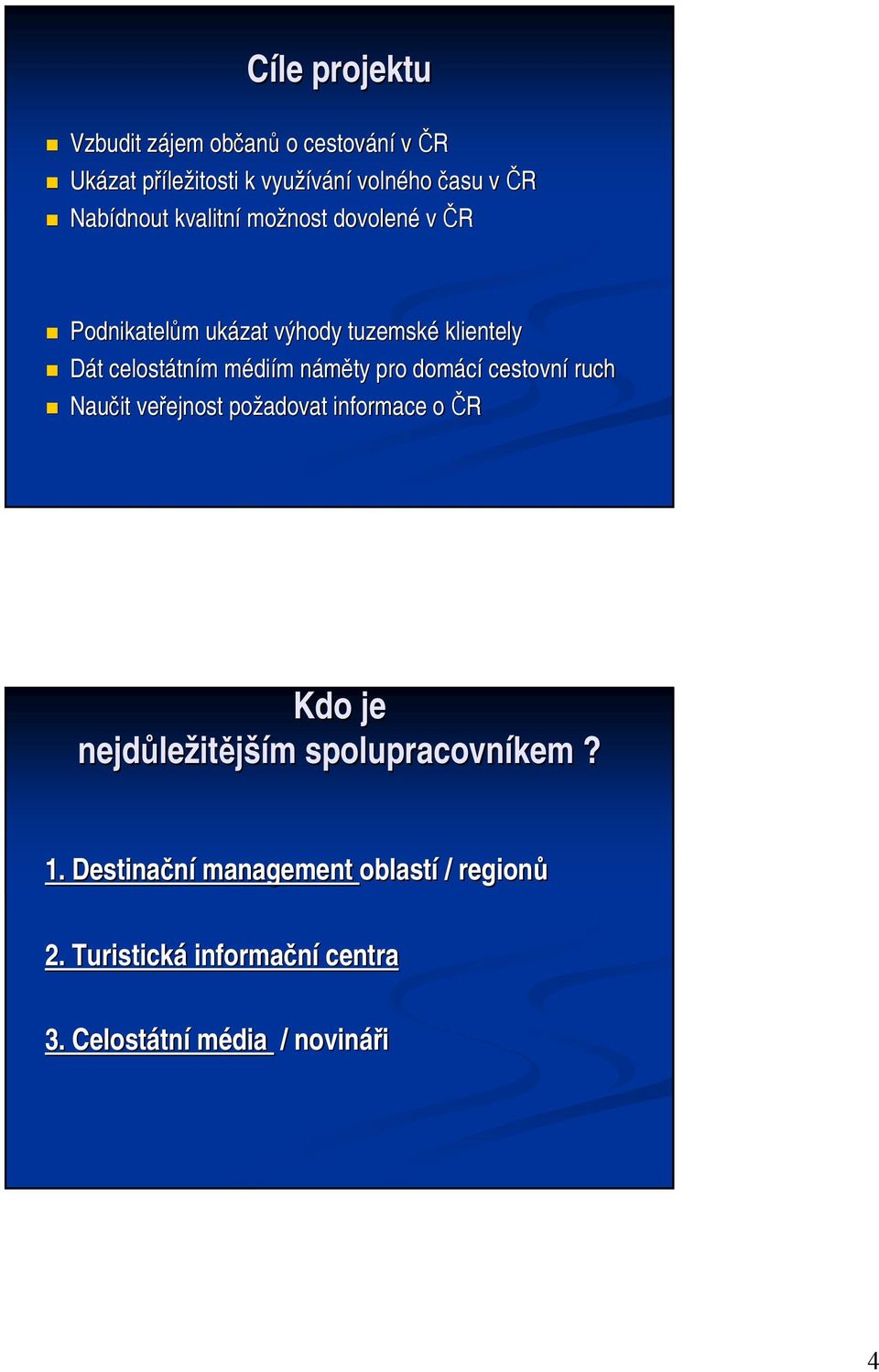 Cíle projektu

Vzbudit zájem občanů o cestování v ČR
Ukázat příležitosti k využívání volného času v ČR
Nabídnout kvalitní možnost dovolené v ČR

Podnikatelům ukázat výhody tuzemské klientely
Dát celostátním médiím náměty pro domácí cestovní ruch
Naučit veřejnost požadovat informace o ČR

Kdo je nejdůležitějším spolupracovníkem ?

1. Destinační management oblastí / regionů

2. Turistická informační centra

3. Celostátní média / novináři

4